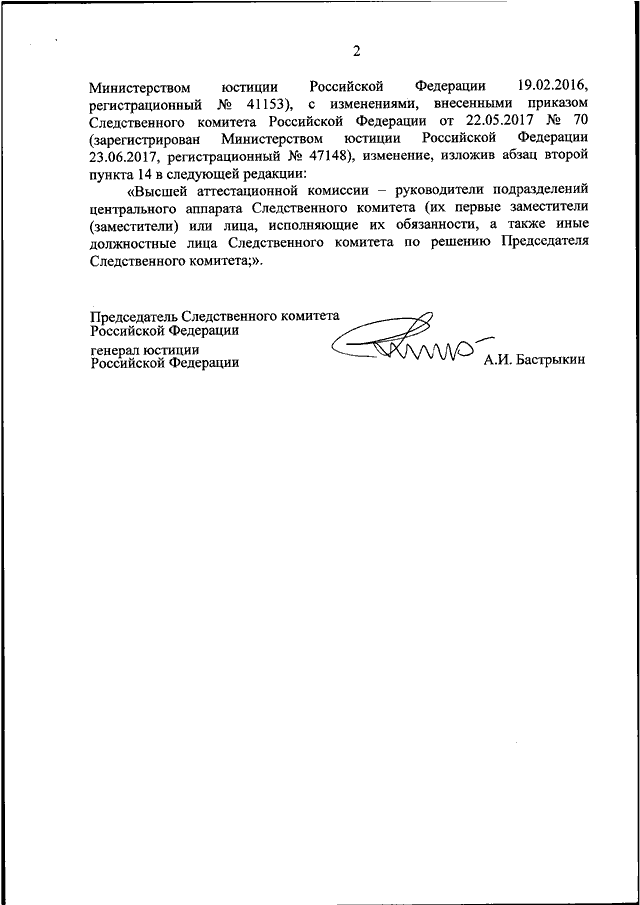 2

Министерством юстиции Российской Федерации 19.02.2016, регистрационный № 41153), с изменениями, внесенными приказом Следственного комитета Российской Федерации от 22.05.2017 № 70 (зарегистрирован Министерством юстиции Российской Федерации 23.06.2017, регистрационный № 47148), изменение, изложив абзац второй пункта 14 в следующей редакции:

«Высшей аттестационной комиссии – руководители подразделений центрального аппарата Следственного комитета (их первые заместители (заместители) или лица, исполняющие их обязанности, а также иные должностные лица Следственного комитета по решению Председателя Следственного комитета;».

Председатель Следственного комитета
Российской Федерации
генерал юстиции
Российской Федерации

А.И. Бастрыкин